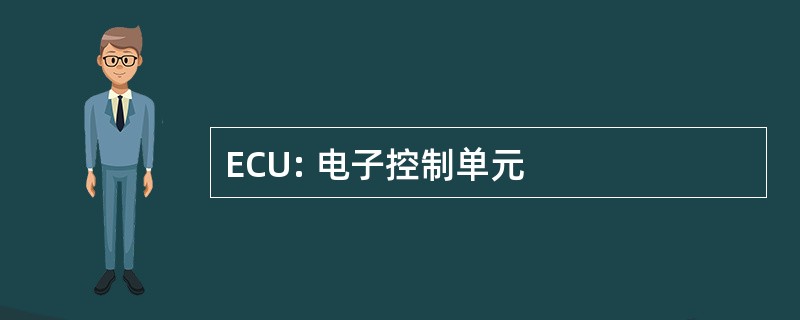 ECU: 电子控制单元